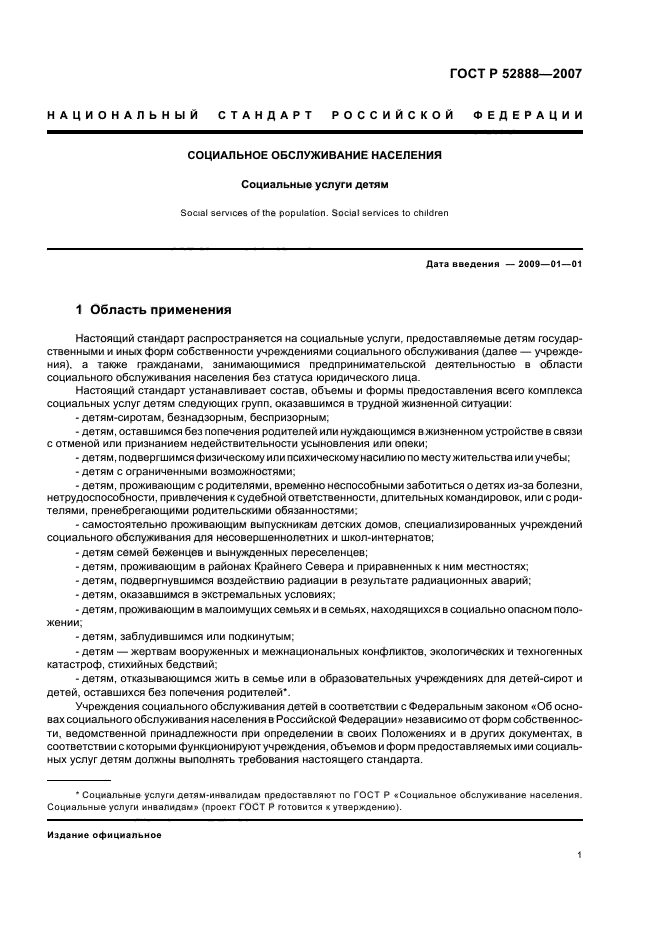 ГОСТ Р 52888—2007

НАЦИОНАЛЬНЫЙ СТАНДАРТ РОССИЙСКОЙ ФЕДЕРАЦИИ

СОЦИАЛЬНОЕ ОБСЛУЖИВАНИЕ НАСЕЛЕНИЯ

Социальные услуги детям

Social services of the population. Social services to children

Дата введения — 2009—01—01

1 Область применения

Настоящий стандарт распространяется на социальные услуги, предоставляемые детям государственными и иных форм собственности учреждениями социального обслуживания (далее — учреждения), а также гражданами, занимающимися предпринимательской деятельностью в области социального обслуживания населения без статуса юридического лица.

Настоящий стандарт устанавливает состав, объемы и формы предоставления всего комплекса социальных услуг детям следующих групп, оказавшимся в трудной жизненной ситуации:

- детям-сиротам, безнадзорным, беспризорным;

- детям, оставшимся без попечения родителей или нуждающимся в жизненном устройстве в связи с отменой или признанием недействительности усыновления или опеки;

- детям, подвергшимся физическому или психическому насилию по месту жительства или учебы;

- детям с ограниченными возможностями;

- детям, проживающим с родителями, временно неспособными заботиться о детях из-за болезни, нетрудоспособности, привлечения к судебной ответственности, длительных командировок, или с родителями, пренебрегающими родительскими обязанностями;

- самостоятельно проживающим выпускникам детских домов, специализированных учреждений социального обслуживания для несовершеннолетних и школ-интернатов;

- детям семей беженцев и вынужденных переселенцев;

- детям, проживающим в районах Крайнего Севера и приравненных к ним местностях;

- детям, подвергнувшимся воздействию радиации в результате радиационных аварий;

- детям, оказавшимся в экстремальных условиях;

- детям, проживающим в малоимущих семьях и в семьях, находящихся в социально опасном положении;

- детям, заблудившимся или подкинутым;

- детям — жертвам вооруженных и межнациональных конфликтов, экологических и техногенных катастроф, стихийных бедствий;

- детям, отказывающимся жить в семье или в образовательных учреждениях для детей-сирот и детей, оставшихся без попечения родителей*.

Учреждения социального обслуживания детей в соответствии с Федеральным законом «Об основах социального обслуживания населения в Российской Федерации» независимо от форм собственности, ведомственной принадлежности при определении в своих Положениях и в других документах, в соответствии с которыми функционируют учреждения, объемов и форм предоставляемых ими социальных услуг детям должны выполнять требования настоящего стандарта.

* Социальные услуги детям-инвалидам предоставляют по ГОСТ Р «Социальное обслуживание населения. Социальные услуги инвалидам» (проект ГОСТ Р готовится к утверждению).

Издание официальное

1